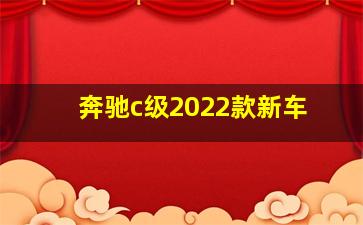 奔驰c级2022款新车